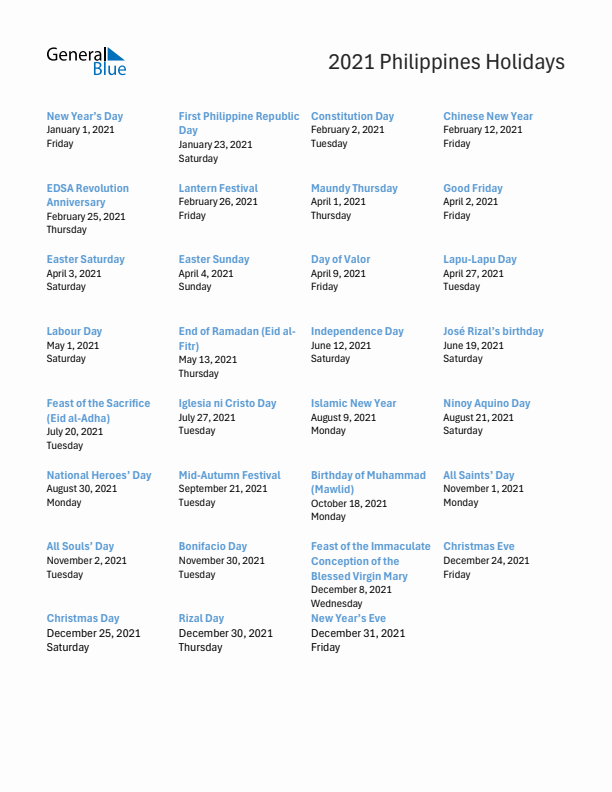 General Blue

2021 Philippines Holidays

New Year's Day
January 1, 2021
Friday

First Philippine Republic Day
January 23, 2021
Saturday

Constitution Day
February 2, 2021
Tuesday

Chinese New Year
February 12, 2021
Friday

EDSA Revolution Anniversary
February 25, 2021
Thursday

Lantern Festival
February 26, 2021
Friday

Maundy Thursday
April 1, 2021
Thursday

Good Friday
April 2, 2021
Friday

Easter Saturday
April 3, 2021
Saturday

Easter Sunday
April 4, 2021
Sunday

Day of Valor
April 9, 2021
Friday

Lapu-Lapu Day
April 27, 2021
Tuesday

Labour Day
May 1, 2021
Saturday

End of Ramadan (Eid al-Fitr)
May 13, 2021
Thursday

Independence Day
June 12, 2021
Saturday

José Rizal's birthday
June 19, 2021
Saturday

Feast of the Sacrifice (Eid al-Adha)
July 20, 2021
Tuesday

Iglesia ni Cristo Day
July 27, 2021
Tuesday

Islamic New Year
August 9, 2021
Monday

Ninoy Aquino Day
August 21, 2021
Saturday

National Heroes' Day
August 30, 2021
Monday

Mid-Autumn Festival
September 21, 2021
Tuesday

Birthday of Muhammad (Mawlid)
October 18, 2021
Monday

All Saints' Day
November 1, 2021
Monday

All Souls' Day
November 2, 2021
Tuesday

Bonifacio Day
November 30, 2021
Tuesday

Feast of the Immaculate Conception of the Blessed Virgin Mary
December 8, 2021
Wednesday

Christmas Eve
December 24, 2021
Friday

Christmas Day
December 25, 2021
Saturday

Rizal Day
December 30, 2021
Thursday

New Year's Eve
December 31, 2021
Friday